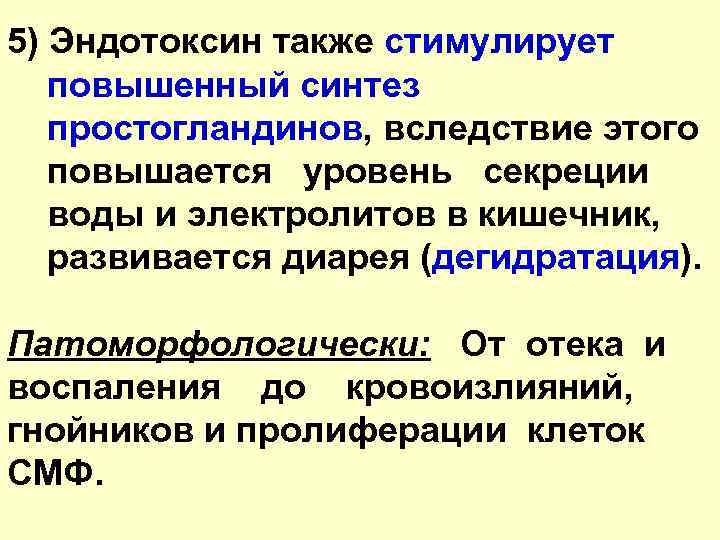 5) Эндотоксин также стимулирует повышенный синтез простогландинов, вследствие этого повышается уровень секреции воды и электролитов в кишечник, развивается диарея (дегидратация).

Патоморфологически: От отека и воспаления до кровоизлияний, гнойников и пролиферации клеток СМФ.